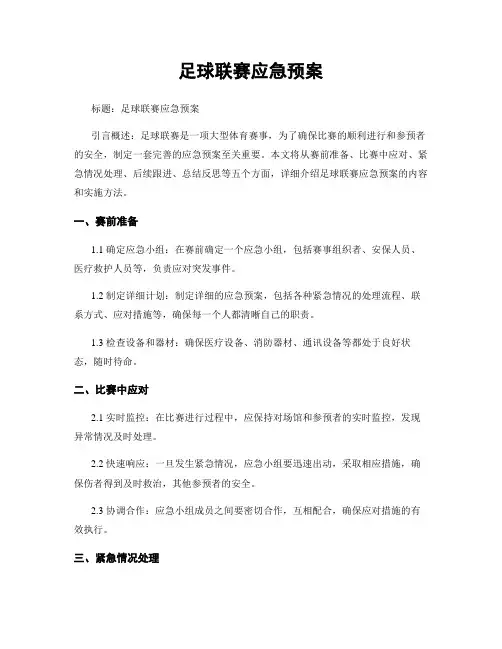 足球联赛应急预案

标题：足球联赛应急预案

引言概述：足球联赛是一项大型体育赛事，为了确保比赛的顺利进行和参预者的安全，制定一套完善的应急预案至关重要。本文将从赛前准备、比赛中应对、紧急情况处理、后续跟进、总结反思等五个方面，详细介绍足球联赛应急预案的内容和实施方法。

一、赛前准备

1.1 确定应急小组：在赛前确定一个应急小组，包括赛事组织者、安保人员、医疗救护人员等，负责应对突发事件。

1.2 制定详细计划：制定详细的应急预案，包括各种紧急情况的处理流程、联系方式、应对措施等，确保每一个人都清晰自己的职责。

1.3 检查设备和器材：确保医疗设备、消防器材、通讯设备等都处于良好状态，随时待命。

二、比赛中应对

2.1 实时监控：在比赛进行过程中，应保持对场馆和参预者的实时监控，发现异常情况及时处理。

2.2 快速响应：一旦发生紧急情况，应急小组要迅速出动，采取相应措施，确保伤者得到及时救治，其他参预者的安全。

2.3 协调合作：应急小组成员之间要密切合作，互相配合，确保应对措施的有效执行。

三、紧急情况处理